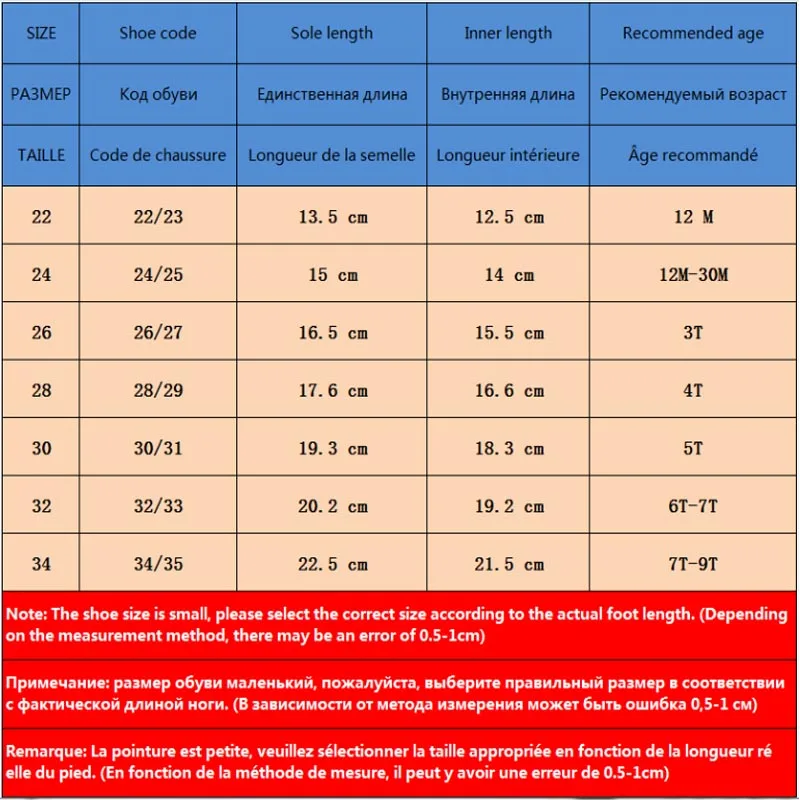 | SIZE | Shoe code | Sole length | Inner length | Recommended age |
|---|---|---|---|---|
| РАЗМЕР | Код обуви | Единственная длина | Внутренняя длина | Рекомендуемый возраст |
| TAILLE | Code de chaussure | Longueur de la semelle | Longueur intérieure | Âge recommandé |
| 22 | 22/23 | 13.5 cm | 12.5 cm | 12 M |
| 24 | 24/25 | 15 cm | 14 cm | 12M-30M |
| 26 | 26/27 | 16.5 cm | 15.5 cm | 3T |
| 28 | 28/29 | 17.6 cm | 16.6 cm | 4T |
| 30 | 30/31 | 19.3 cm | 18.3 cm | 5T |
| 32 | 32/33 | 20.2 cm | 19.2 cm | 6T-7T |
| 34 | 34/35 | 22.5 cm | 21.5 cm | 7T-9T |

Note: The shoe size is small, please select the correct size according to the actual foot length. (Depending on the measurement method, there may be an error of 0.5-1cm)

Примечание: размер обуви маленький, пожалуйста, выберите правильный размер в соответствии с фактической длиной ноги. (В зависимости от метода измерения может быть ошибка 0,5-1 см)

Remarque: La pointure est petite, veuillez sélectionner la taille appropriée en fonction de la longueur ré elle du pied. (En fonction de la méthode de mesure, il peut y avoir une erreur de 0.5-1cm)